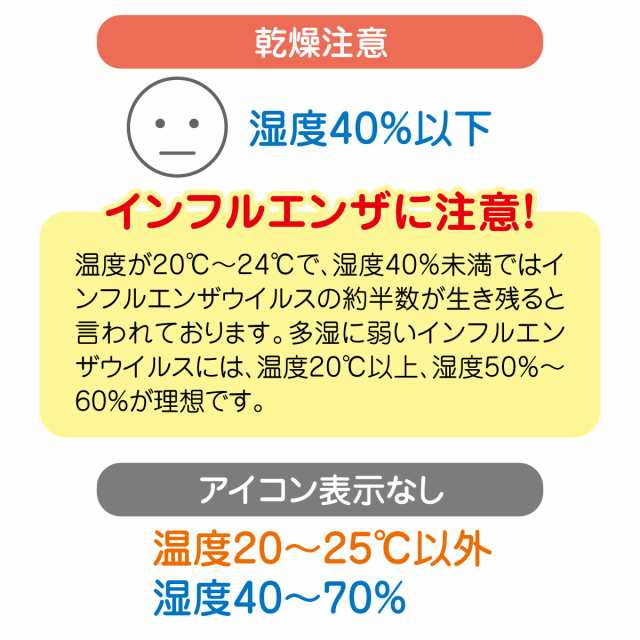 乾燥注意

湿度40%以下

インフルエンザに注意!

温度が20℃～24℃で、湿度40%未満ではインフルエンザウイルスの約半数が生き残ると言われております。多湿に弱いインフルエンザウイルスには、温度20℃以上、湿度50%～60%が理想です。

アイコン表示なし

温度20～25℃以外
湿度40～70%